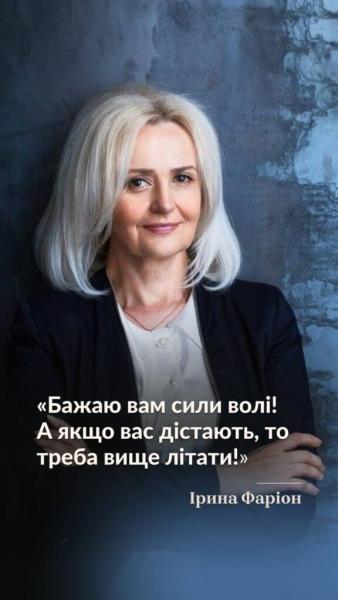 «Бажаю вам сили волі! А якщо вас дістають, то треба вище літати!»

Ірина Фаріон